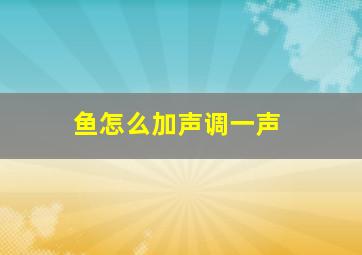 鱼怎么加声调一声